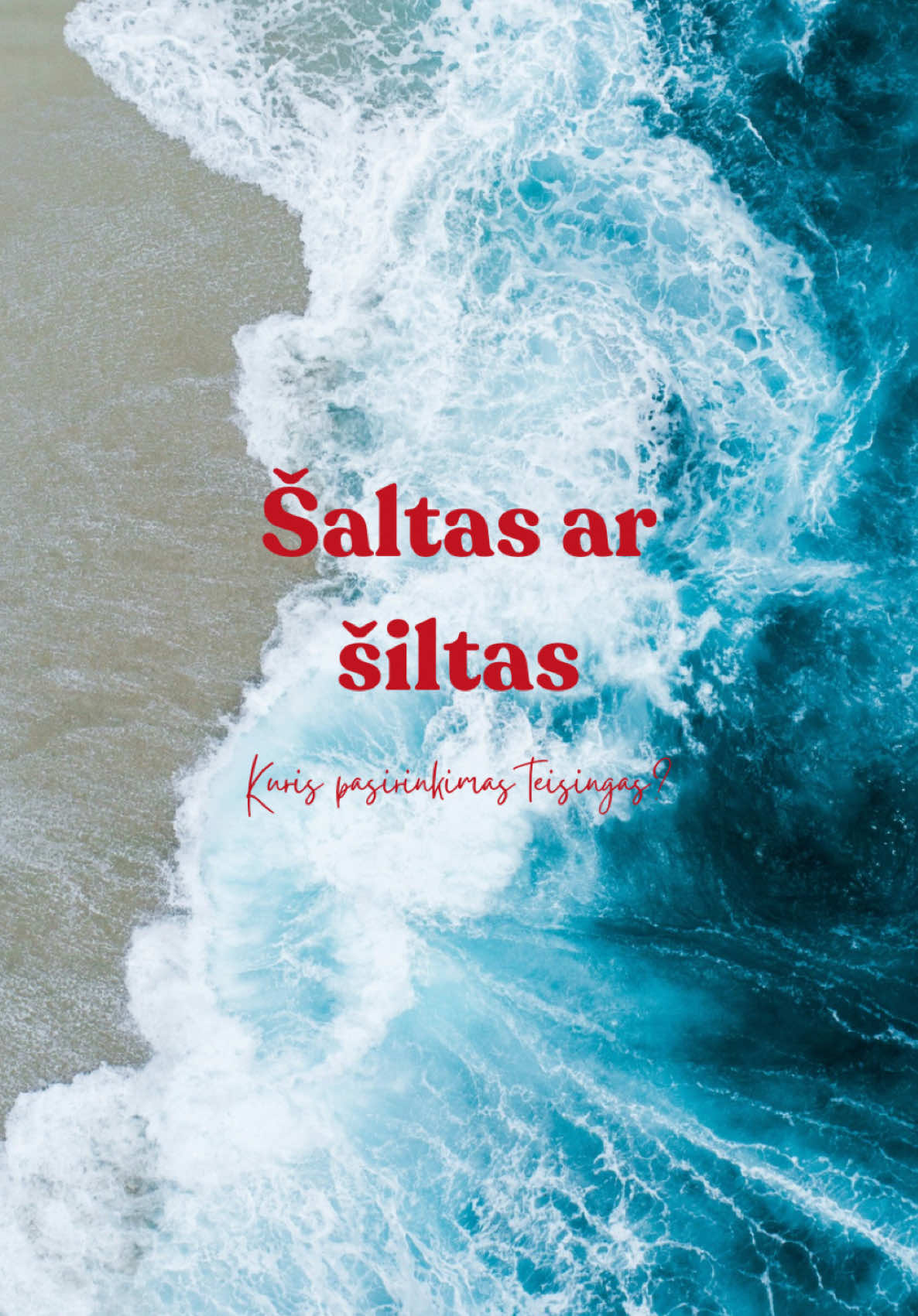 Šaltas ar šiltas

Kuris pasirinkimas teisingas?